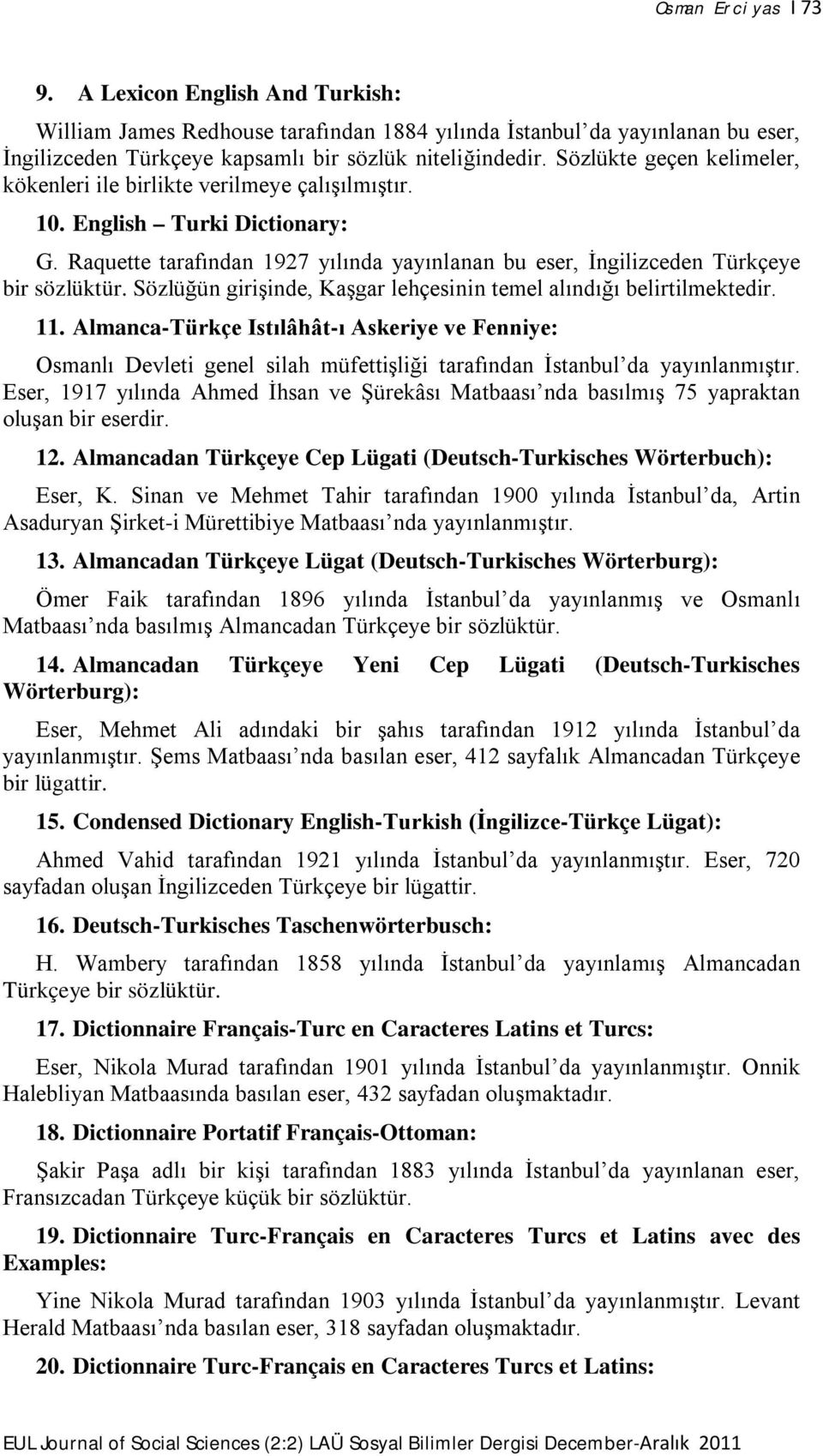 Osman Erciyas | 73

9. A Lexicon English And Turkish:

William James Redhouse tarafından 1884 yılında İstanbul'da yayınlanan bu eser, İngilizceden Türkçeye kapsamlı bir sözlük niteliğindedir. Sözlükte geçen kelimeler, kökenleri ile birlikte verilmeye çalışılmıştır.

10. English – Turki Dictionary:

G. Raquette tarafından 1927 yılında yayınlanan bu eser, İngilizceden Türkçeye bir sözlüktür. Sözlüğün girişinde, Kaşgar lehçesinin temel alındığı belirtilmektedir.

11. Almanca-Türkçe Istılâhât-ı Askeriye ve Fenniye:

Osmanlı Devleti genel silah müfettişliği tarafından İstanbul'da yayınlanmıştır. Eser, 1917 yılında Ahmed İhsan ve Şürekâsı Matbaası'nda basılmış 75 yapraktan oluşan bir eserdir.

12. Almancadan Türkçeye Cep Lügati (Deutsch-Turkisches Wörterbuch):

Eser, K. Sinan ve Mehmet Tahir tarafından 1900 yılında İstanbul'da, Artin Asaduryan Şirket-i Mürettibiye Matbaası'nda yayınlanmıştır.

13. Almancadan Türkçeye Lügat (Deutsch-Turkisches Wörterburg):

Ömer Faik tarafından 1896 yılında İstanbul'da yayınlanmış ve Osmanlı Matbaası'nda basılmış Almancadan Türkçeye bir sözlüktür.

14. Almancadan Türkçeye Yeni Cep Lügati (Deutsch-Turkisches Wörterburg):

Eser, Mehmet Ali adındaki bir şahıs tarafından 1912 yılında İstanbul'da yayınlanmıştır. Şems Matbaası'nda basılan eser, 412 sayfalık Almancadan Türkçeye bir lügattir.

15. Condensed Dictionary English-Turkish (İngilizce-Türkçe Lügat):

Ahmed Vahid tarafından 1921 yılında İstanbul'da yayınlanmıştır. Eser, 720 sayfadan oluşan İngilizceden Türkçeye bir lügattir.

16. Deutsch-Turkisches Taschenwörterbusch:

H. Wambery tarafından 1858 yılında İstanbul'da yayınlamış Almancadan Türkçeye bir sözlüktür.

17. Dictionnaire Français-Turc en Caracteres Latins et Turcs:

Eser, Nikola Murad tarafından 1901 yılında İstanbul'da yayınlanmıştır. Onnik Halebliyan Matbaasında basılan eser, 432 sayfadan oluşmaktadır.

18. Dictionnaire Portatif Français-Ottoman:

Şakir Paşa adlı bir kişi tarafından 1883 yılında İstanbul'da yayınlanan eser, Fransızcadan Türkçeye küçük bir sözlüktür.

19. Dictionnaire Turc-Français en Caracteres Turcs et Latins avec des Examples:

Yine Nikola Murad tarafından 1903 yılında İstanbul'da yayınlanmıştır. Levant Herald Matbaası'nda basılan eser, 318 sayfadan oluşmaktadır.

20. Dictionnaire Turc-Français en Caracteres Turcs et Latins:

EUL Journal of Social Sciences (2:2) LAÜ Sosyal Bilimler Dergisi December-Aralık 2011